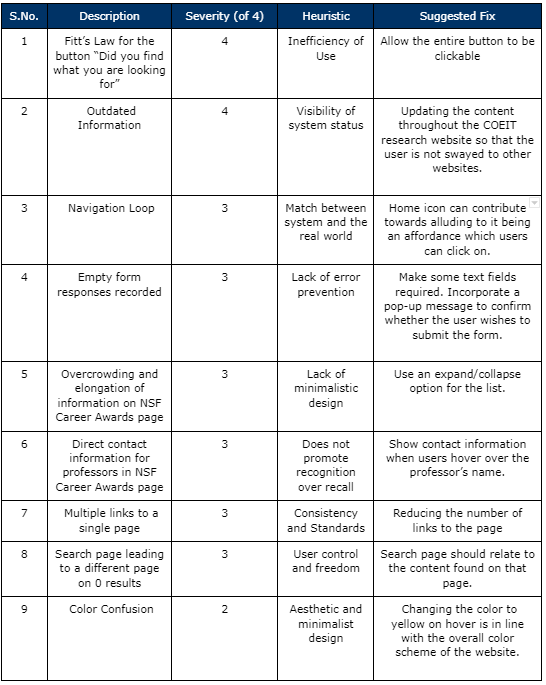 | S.No. | Description | Severity (of 4) | Heuristic | Suggested Fix |
|---|---|---|---|---|
| 1 | Fitt's Law for the button "Did you find what you are looking for" | 4 | Inefficiency of Use | Allow the entire button to be clickable |
| 2 | Outdated Information | 4 | Visibility of system status | Updating the content throughout the COEIT research website so that the user is not swayed to other websites. |
| 3 | Navigation Loop | 3 | Match between system and the real world | Home icon can contribute towards alluding to it being an affordance which users can click on. |
| 4 | Empty form responses recorded | 3 | Lack of error prevention | Make some text fields required. Incorporate a pop-up message to confirm whether the user wishes to submit the form. |
| 5 | Overcrowding and elongation of information on NSF Career Awards page | 3 | Lack of minimalistic design | Use an expand/collapse option for the list. |
| 6 | Direct contact information for professors in NSF Career Awards page | 3 | Does not promote recognition over recall | Show contact information when users hover over the professor's name. |
| 7 | Multiple links to a single page | 3 | Consistency and Standards | Reducing the number of links to the page |
| 8 | Search page leading to a different page on 0 results | 3 | User control and freedom | Search page should relate to the content found on that page. |
| 9 | Color Confusion | 2 | Aesthetic and minimalist design | Changing the color to yellow on hover is in line with the overall color scheme of the website. |